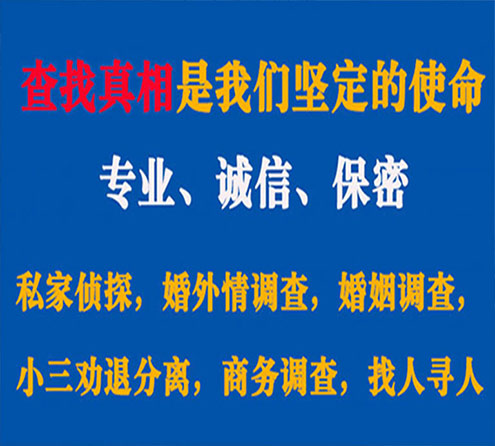 查找真相是我们坚定的使命

专业、诚信、保密

私家侦探，婚外情调查，婚姻调查，

小三劝退分离，商务调查，找人寻人